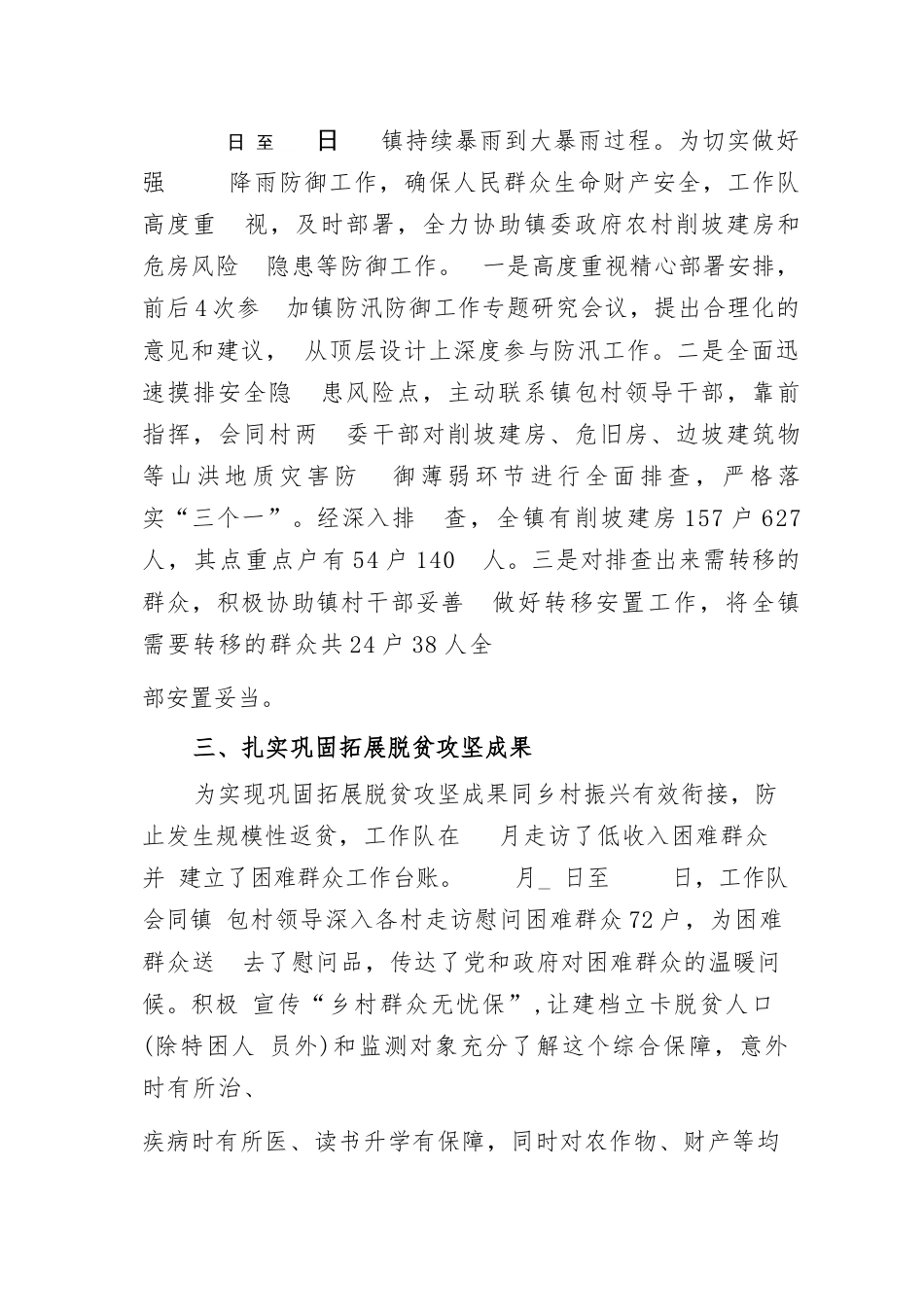 日至　日　镇持续暴雨到大暴雨过程。为切实做好强　降雨防御工作，确保人民群众生命财产安全，工作队高度重　视，及时部署，全力协助镇委政府农村削坡建房和危房风险　隐患等防御工作。　一是高度重视精心部署安排，前后4次参　加镇防汛防御工作专题研究会议，提出合理化的意见和建议，　从顶层设计上深度参与防汛工作。二是全面迅速摸排安全隐　患风险点，主动联系镇包村领导干部，靠前指挥，会同村两　委干部对削坡建房、危旧房、边坡建筑物等山洪地质灾害防　御薄弱环节进行全面排查，严格落实“三个一”。经深入排　查，全镇有削坡建房157户627人，其点重点户有54户140　人。三是对排查出来需转移的群众，积极协助镇村干部妥善　做好转移安置工作，将全镇需要转移的群众共24户38人全

部安置妥当。

三、扎实巩固拓展脱贫攻坚成果

为实现巩固拓展脱贫攻坚成果同乡村振兴有效衔接，防止发生规模性返贫，工作队在　月走访了低收入困难群众并 建立了困难群众工作台账。　月_ 日至　日，工作队会同镇 包村领导深入各村走访慰问困难群众72户，为困难群众送　去了慰问品，传达了党和政府对困难群众的温暖问候。积极 宣传“乡村群众无忧保”,让建档立卡脱贫人口(除特困人 员外)和监测对象充分了解这个综合保障，意外时有所治、

疾病时有所医、读书升学有保障，同时对农作物、财产等均